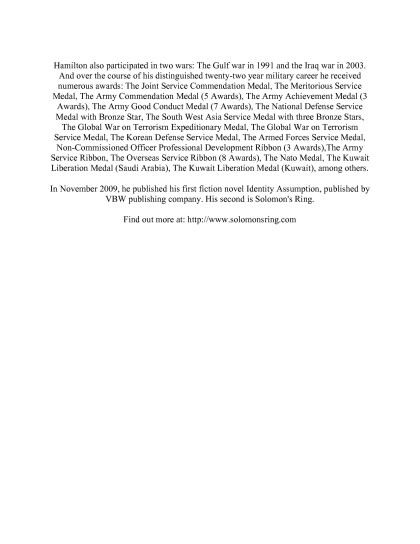 Hamilton also participated in two wars: The Gulf war in 1991 and the Iraq war in 2003. And over the course of his distinguished twenty-two year military career he received numerous awards: The Joint Service Commendation Medal, The Meritorious Service Medal, The Army Commendation Medal (5 Awards), The Army Achievement Medal (3 Awards), The Army Good Conduct Medal (7 Awards), The National Defense Service Medal with Bronze Star, The South West Asia Service Medal with three Bronze Stars, The Global War on Terrorism Expeditionary Medal, The Global War on Terrorism Service Medal, The Korean Defense Service Medal, The Armed Forces Service Medal, Non-Commissioned Officer Professional Development Ribbon (3 Awards),The Army Service Ribbon, The Overseas Service Ribbon (8 Awards), The Nato Medal, The Kuwait Liberation Medal (Saudi Arabia), The Kuwait Liberation Medal (Kuwait), among others.

In November 2009, he published his first fiction novel Identity Assumption, published by VBW publishing company. His second is Solomon's Ring.

Find out more at: http://www.solomonsring.com